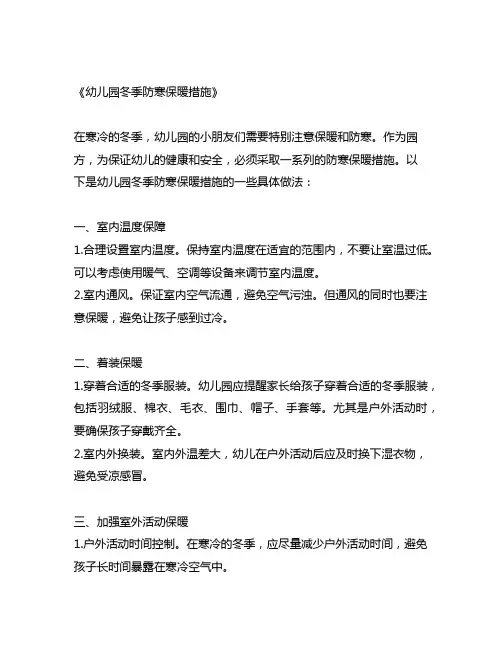 《幼儿园冬季防寒保暖措施》

在寒冷的冬季，幼儿园的小朋友们需要特别注意保暖和防寒。作为园方，为保证幼儿的健康和安全，必须采取一系列的防寒保暖措施。以下是幼儿园冬季防寒保暖措施的一些具体做法：

一、室内温度保障
1.合理设置室内温度。保持室内温度在适宜的范围内，不要让室温过低。可以考虑使用暖气、空调等设备来调节室内温度。
2.室内通风。保证室内空气流通，避免空气污浊。但通风的同时也要注意保暖，避免让孩子感到过冷。

二、着装保暖
1.穿着合适的冬季服装。幼儿园应提醒家长给孩子穿着合适的冬季服装，包括羽绒服、棉衣、毛衣、围巾、帽子、手套等。尤其是户外活动时，要确保孩子穿戴齐全。
2.室内外换装。室内外温差大，幼儿在户外活动后应及时换下湿衣物，避免受凉感冒。

三、加强室外活动保暖
1.户外活动时间控制。在寒冷的冬季，应尽量减少户外活动时间，避免孩子长时间暴露在寒冷空气中。